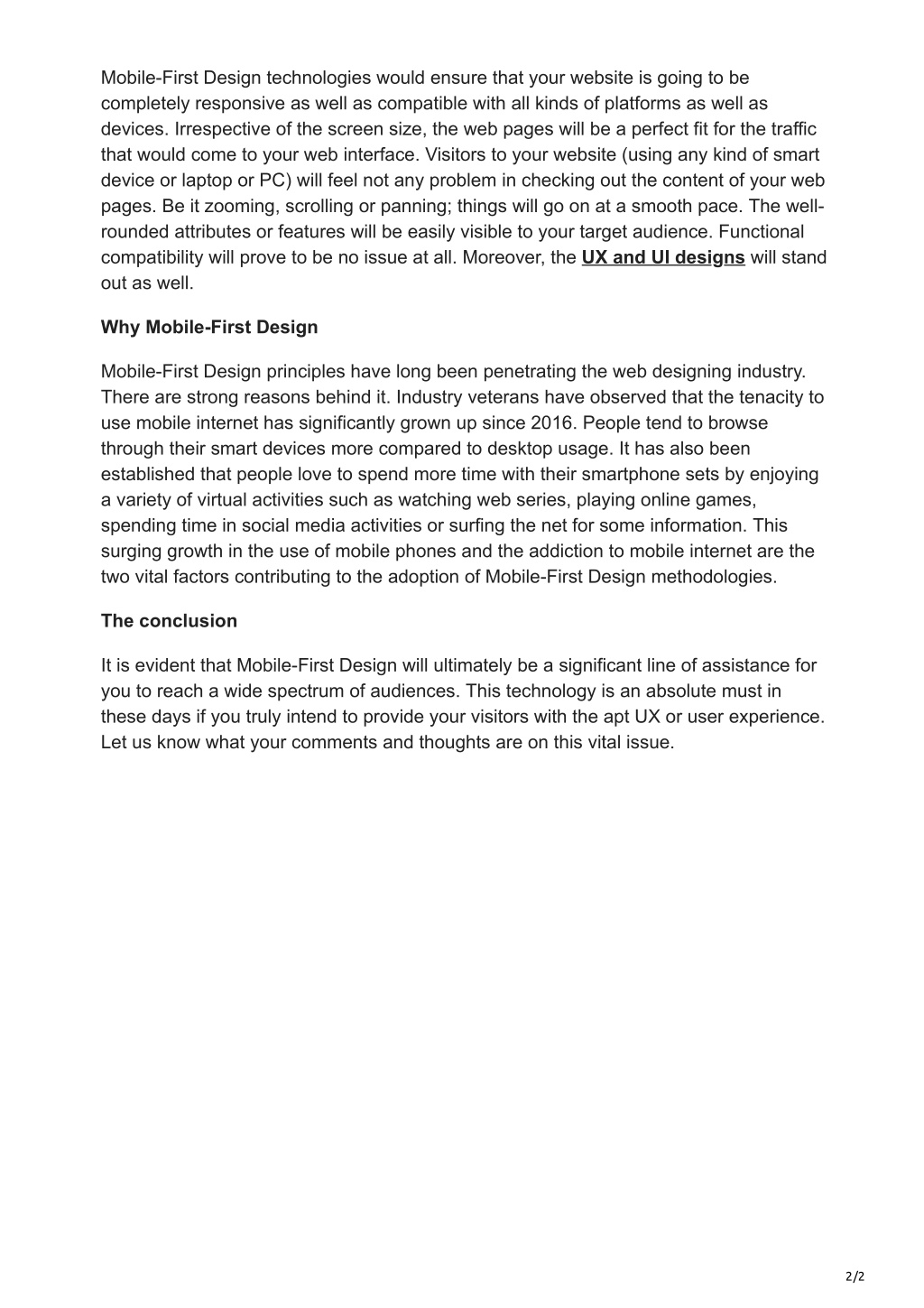 Mobile-First Design technologies would ensure that your website is going to be completely responsive as well as compatible with all kinds of platforms as well as devices. Irrespective of the screen size, the web pages will be a perfect fit for the traffic that would come to your web interface. Visitors to your website (using any kind of smart device or laptop or PC) will feel not any problem in checking out the content of your web pages. Be it zooming, scrolling or panning; things will go on at a smooth pace. The well-rounded attributes or features will be easily visible to your target audience. Functional compatibility will prove to be no issue at all. Moreover, the UX and UI designs will stand out as well.

Why Mobile-First Design

Mobile-First Design principles have long been penetrating the web designing industry. There are strong reasons behind it. Industry veterans have observed that the tenacity to use mobile internet has significantly grown up since 2016. People tend to browse through their smart devices more compared to desktop usage. It has also been established that people love to spend more time with their smartphone sets by enjoying a variety of virtual activities such as watching web series, playing online games, spending time in social media activities or surfing the net for some information. This surging growth in the use of mobile phones and the addiction to mobile internet are the two vital factors contributing to the adoption of Mobile-First Design methodologies.

The conclusion

It is evident that Mobile-First Design will ultimately be a significant line of assistance for you to reach a wide spectrum of audiences. This technology is an absolute must in these days if you truly intend to provide your visitors with the apt UX or user experience. Let us know what your comments and thoughts are on this vital issue.

2/2